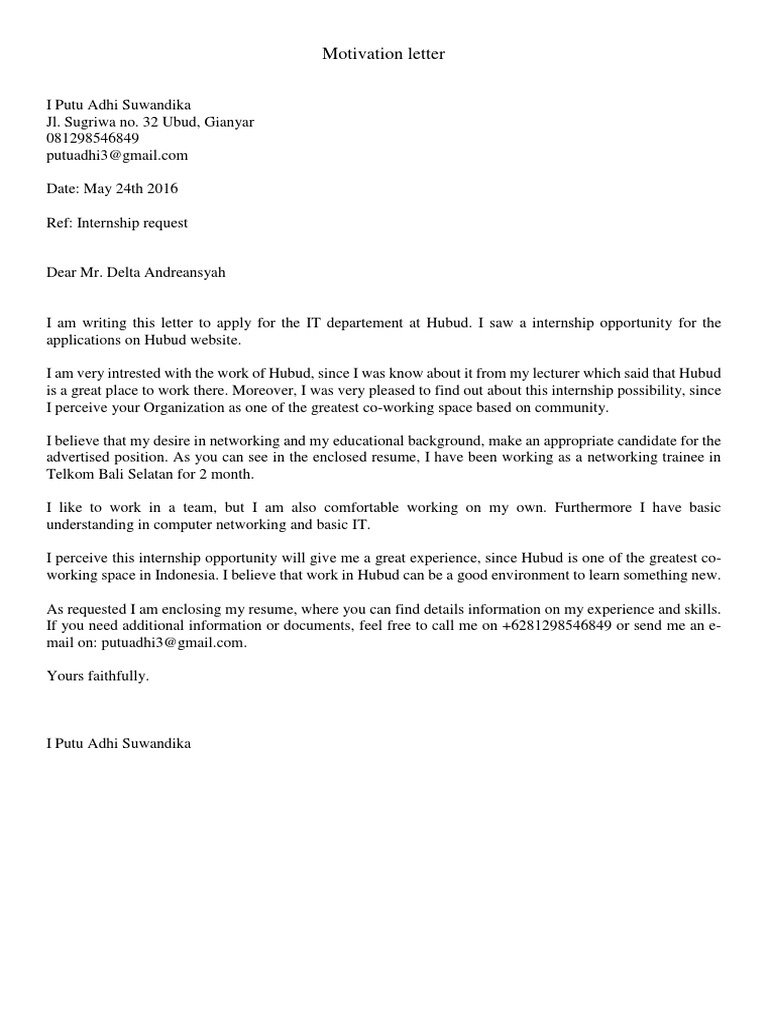 Motivation letter

I Putu Adhi Suwandika
Jl. Sugriwa no. 32 Ubud, Gianyar
081298546849
putuadhi3@gmail.com

Date: May 24th 2016

Ref: Internship request

Dear Mr. Delta Andreansyah

I am writing this letter to apply for the IT departement at Hubud. I saw a internship opportunity for the applications on Hubud website.

I am very intrested with the work of Hubud, since I was know about it from my lecturer which said that Hubud is a great place to work there. Moreover, I was very pleased to find out about this internship possibility, since I perceive your Organization as one of the greatest co-working space based on community.

I believe that my desire in networking and my educational background, make an appropriate candidate for the advertised position. As you can see in the enclosed resume, I have been working as a networking trainee in Telkom Bali Selatan for 2 month.

I like to work in a team, but I am also comfortable working on my own. Furthermore I have basic understanding in computer networking and basic IT.

I perceive this internship opportunity will give me a great experience, since Hubud is one of the greatest co-working space in Indonesia. I believe that work in Hubud can be a good environment to learn something new.

As requested I am enclosing my resume, where you can find details information on my experience and skills. If you need additional information or documents, feel free to call me on +6281298546849 or send me an e-mail on: putuadhi3@gmail.com.

Yours faithfully.

I Putu Adhi Suwandika